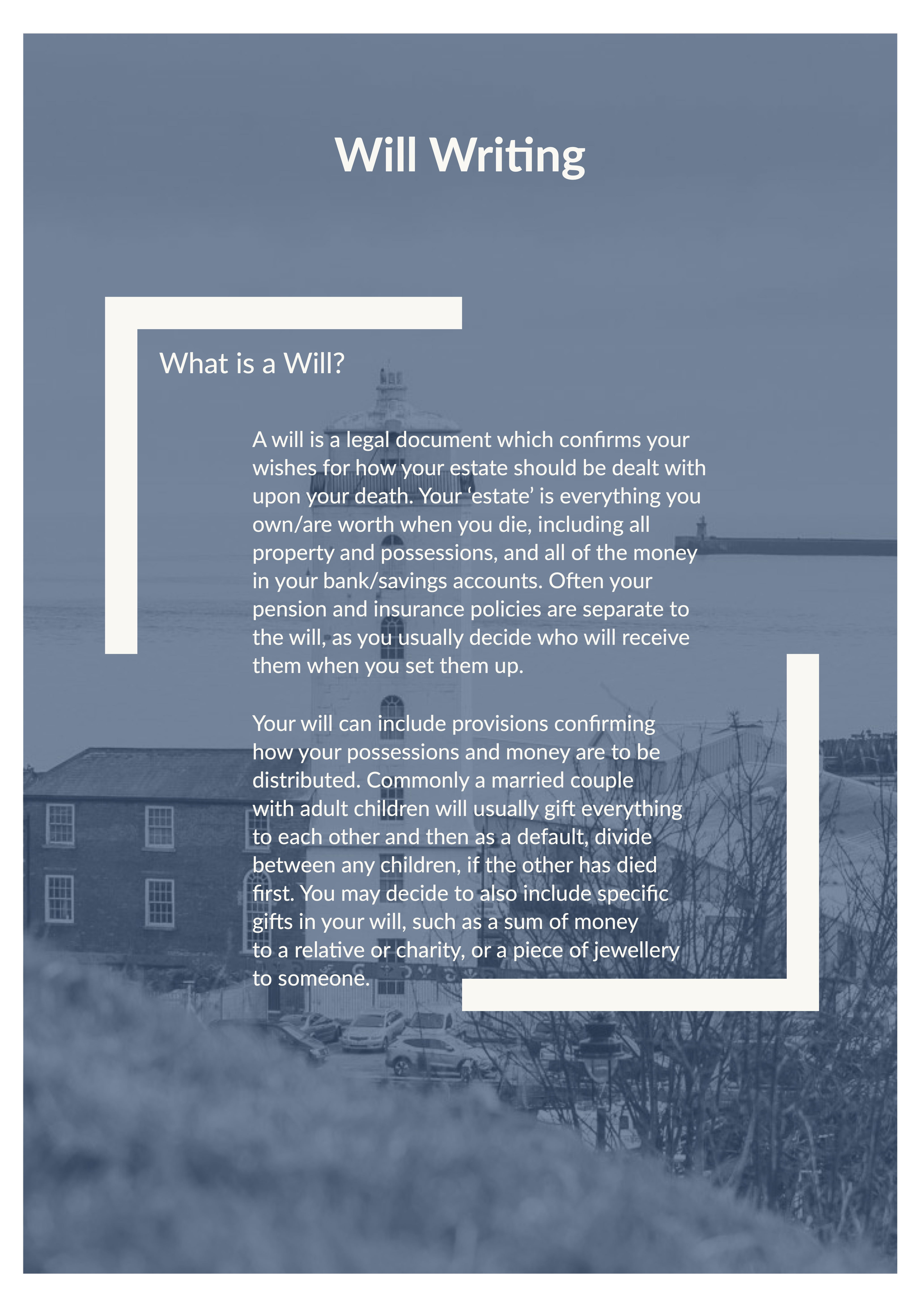 Will Writing

What is a Will?

A will is a legal document which confirms your wishes for how your estate should be dealt with upon your death. Your 'estate' is everything you own/are worth when you die, including all property and possessions, and all of the money in your bank/savings accounts. Often your pension and insurance policies are separate to the will, as you usually decide who will receive them when you set them up.

Your will can include provisions confirming how your possessions and money are to be distributed. Commonly a married couple with adult children will usually gift everything to each other and then as a default, divide between any children, if the other has died first. You may decide to also include specific gifts in your will, such as a sum of money to a relative or charity, or a piece of jewellery to someone.